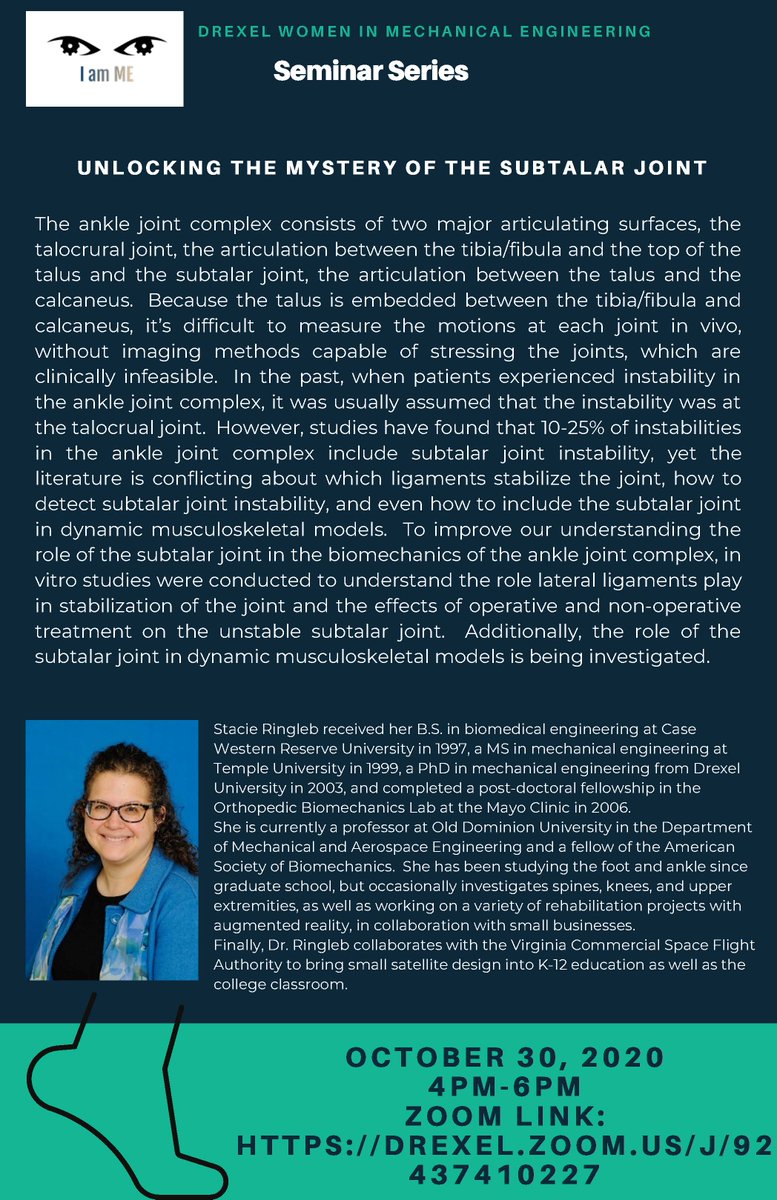 I am ME

DREXEL WOMEN IN MECHANICAL ENGINEERING

Seminar Series

UNLOCKING THE MYSTERY OF THE SUBTALAR JOINT

The ankle joint complex consists of two major articulating surfaces, the talocrural joint, the articulation between the tibia/fibula and the top of the talus and the subtalar joint, the articulation between the talus and the calcaneus. Because the talus is embedded between the tibia/fibula and calcaneus, it's difficult to measure the motions at each joint in vivo, without imaging methods capable of stressing the joints, which are clinically infeasible. In the past, when patients experienced instability in the ankle joint complex, it was usually assumed that the instability was at the talocrual joint. However, studies have found that 10-25% of instabilities in the ankle joint complex include subtalar joint instability, yet the literature is conflicting about which ligaments stabilize the joint, how to detect subtalar joint instability, and even how to include the subtalar joint in dynamic musculoskeletal models. To improve our understanding the role of the subtalar joint in the biomechanics of the ankle joint complex, in vitro studies were conducted to understand the role lateral ligaments play in stabilization of the joint and the effects of operative and non-operative treatment on the unstable subtalar joint. Additionally, the role of the subtalar joint in dynamic musculoskeletal models is being investigated.

Stacie Ringleb received her B.S. in biomedical engineering at Case Western Reserve University in 1997, a MS in mechanical engineering at Temple University in 1999, a PhD in mechanical engineering from Drexel University in 2003, and completed a post-doctoral fellowship in the Orthopedic Biomechanics Lab at the Mayo Clinic in 2006.
She is currently a professor at Old Dominion University in the Department of Mechanical and Aerospace Engineering and a fellow of the American Society of Biomechanics. She has been studying the foot and ankle since graduate school, but occasionally investigates spines, knees, and upper extremities, as well as working on a variety of rehabilitation projects with augmented reality, in collaboration with small businesses.
Finally, Dr. Ringleb collaborates with the Virginia Commercial Space Flight Authority to bring small satellite design into K-12 education as well as the college classroom.

OCTOBER 30, 2020
4PM-6PM
ZOOM LINK:
HTTPS://DREXEL.ZOOM.US/J/92437410227